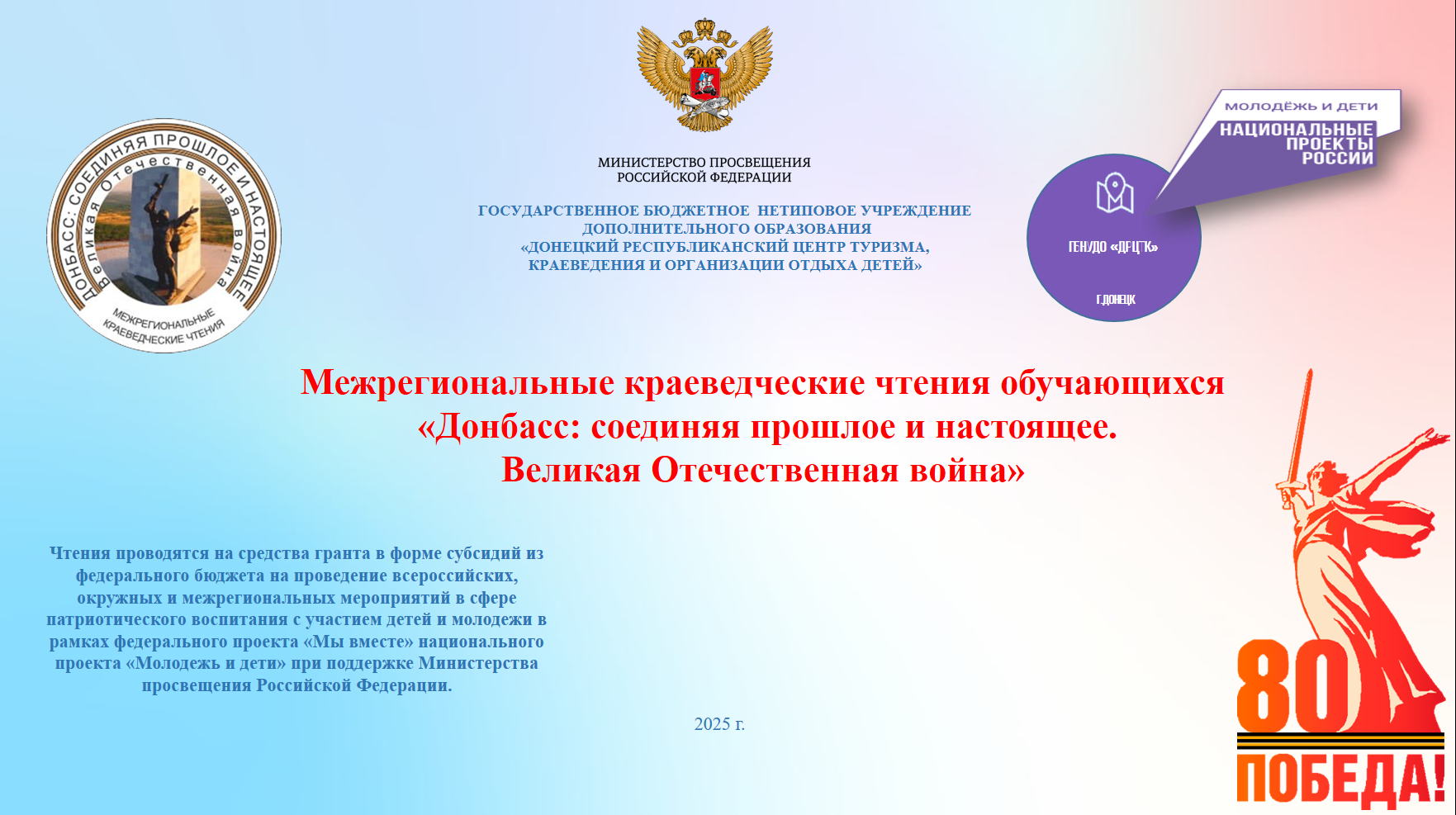 ДОНБАСС: СОЕДИНЯЯ ПРОШЛОЕ И НАСТОЯЩЕЕ
Великая Отечественная война
МЕЖРЕГИОНАЛЬНЫЕ КРАЕВЕДЧЕСКИЕ ЧТЕНИЯ

МИНИСТЕРСТВО ПРОСВЕЩЕНИЯ
РОССИЙСКОЙ ФЕДЕРАЦИИ

ГОСУДАРСТВЕННОЕ БЮДЖЕТНОЕ НЕТИПОВОЕ УЧРЕЖДЕНИЕ
ДОПОЛНИТЕЛЬНОГО ОБРАЗОВАНИЯ
«ДОНЕЦКИЙ РЕСПУБЛИКАНСКИЙ ЦЕНТР ТУРИЗМА,
КРАЕВЕДЕНИЯ И ОРГАНИЗАЦИИ ОТДЫХА ДЕТЕЙ»

МОЛОДЁЖЬ И ДЕТИ
НАЦИОНАЛЬНЫЕ ПРОЕКТЫ РОССИИ

ГБНУДО «ДРЦТК»
Г.ДОНЕЦК

Межрегиональные краеведческие чтения обучающихся
«Донбасс: соединяя прошлое и настоящее.
Великая Отечественная война»

Чтения проводятся на средства гранта в форме субсидий из федерального бюджета на проведение всероссийских, окружных и межрегиональных мероприятий в сфере патриотического воспитания с участием детей и молодежи в рамках федерального проекта «Мы вместе» национального проекта «Молодежь и дети» при поддержке Министерства просвещения Российской Федерации.

2025 г.

80
ПОБЕДА!